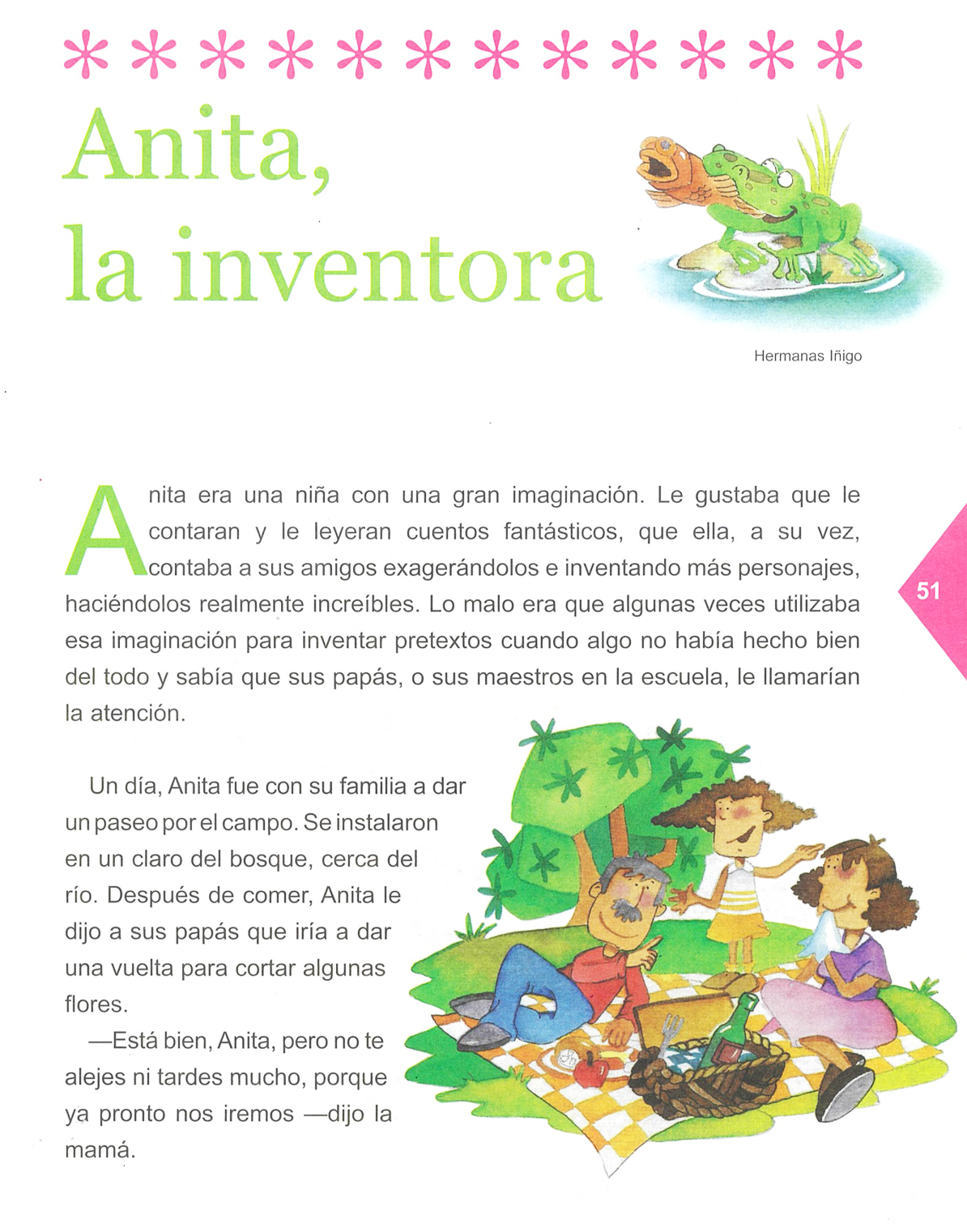 Anita, la inventora

Hermanas Iñigo

Anita era una niña con una gran imaginación. Le gustaba que le contaran y le leyeran cuentos fantásticos, que ella, a su vez, contaba a sus amigos exagerándolos e inventando más personajes, haciéndolos realmente increíbles. Lo malo era que algunas veces utilizaba esa imaginación para inventar pretextos cuando algo no había hecho bien del todo y sabía que sus papás, o sus maestros en la escuela, le llamarían la atención.

51

Un día, Anita fue con su familia a dar un paseo por el campo. Se instalaron en un claro del bosque, cerca del río. Después de comer, Anita le dijo a sus papás que iría a dar una vuelta para cortar algunas flores.

—Está bien, Anita, pero no te alejes ni tardes mucho, porque ya pronto nos iremos —dijo la mamá.